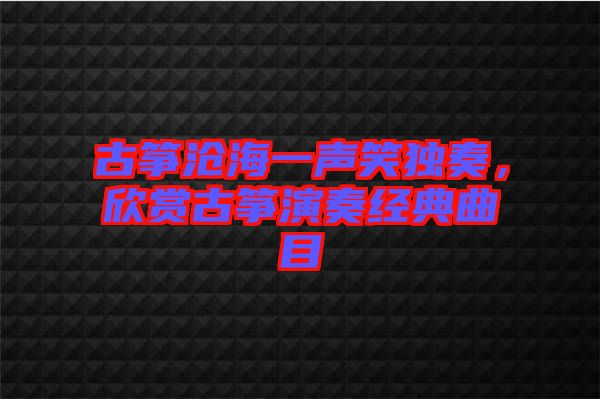 古筝沧海一声笑独奏，欣赏古筝演奏经典曲目